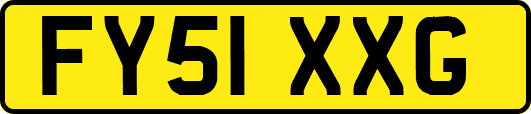 FY51 XXG